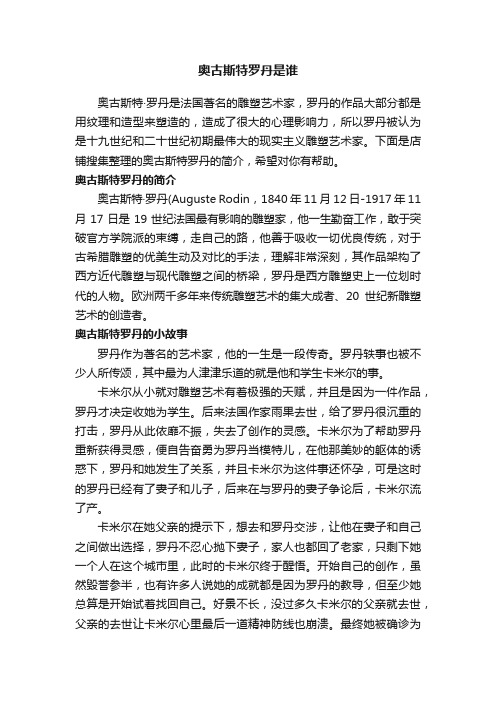 奥古斯特罗丹是谁

奥古斯特·罗丹是法国著名的雕塑艺术家，罗丹的作品大部分都是用纹理和造型来塑造的，造成了很大的心理影响力，所以罗丹被认为是十九世纪和二十世纪初期最伟大的现实主义雕塑艺术家。下面是店铺搜集整理的奥古斯特罗丹的简介，希望对你有帮助。

奥古斯特罗丹的简介

奥古斯特·罗丹(Auguste Rodin，1840年11月12日-1917年11月17日是19世纪法国最有影响的雕塑家，他一生勤奋工作，敢于突破官方学院派的束缚，走自己的路，他善于吸收一切优良传统，对于古希腊雕塑的优美生动及对比的手法，理解非常深刻，其作品架构了西方近代雕塑与现代雕塑之间的桥梁，罗丹是西方雕塑史上一位划时代的人物。欧洲两千多年来传统雕塑艺术的集大成者、20世纪新雕塑艺术的创造者。

奥古斯特罗丹的小故事

罗丹作为著名的艺术家，他的一生是一段传奇。罗丹轶事也被不少人所传颂，其中最为人津津乐道的就是他和学生卡米尔的事。

卡米尔从小就对雕塑艺术有着极强的天赋，并且是因为一件作品，罗丹才决定收她为学生。后来法国作家雨果去世，给了罗丹很沉重的打击，罗丹从此依靡不振，失去了创作的灵感。卡米尔为了帮助罗丹重新获得灵感，便自告奋勇为罗丹当模特儿，在他那美妙的躯体的诱惑下，罗丹和她发生了关系，并且卡米尔为这件事还怀孕，可是这时的罗丹已经有了妻子和儿子，后来在与罗丹的妻子争论后，卡米尔流了产。

卡米尔在她父亲的提示下，想去和罗丹交涉，让他在妻子和自己之间做出选择，罗丹不忍心抛下妻子，家人也都回了老家，只剩下她一个人在这个城市里，此时的卡米尔终于醒悟。开始自己的创作，虽然毁誉参半，也有许多人说她的成就都是因为罗丹的教导，但至少她总算是开始试着找回自己。好景不长，没过多久卡米尔的父亲就去世，父亲的去世让卡米尔心里最后一道精神防线也崩溃。最终她被确诊为